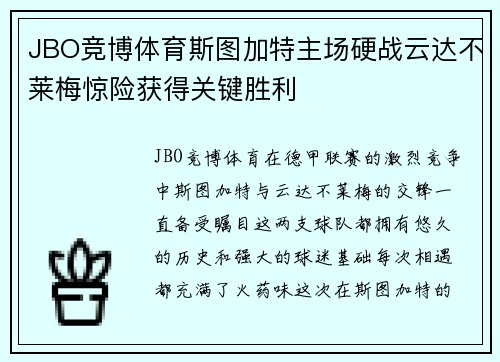 JBO竞博体育斯图加特主场硬战云达不莱梅惊险获得关键胜利

JBO竞博体育在德甲联赛的激烈竞争中斯图加特与云达不莱梅的交锋一直备受瞩目这两支球队都拥有悠久的历史和强大的球迷基础每次相遇都充满了火药味这次在斯图加特的